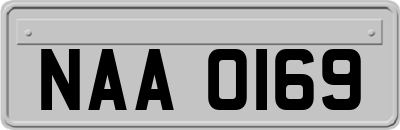 NAA 0169